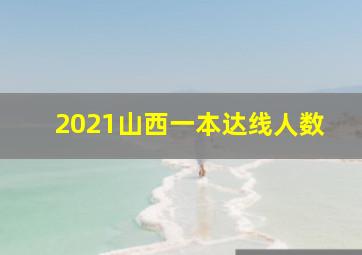 2021山西一本达线人数